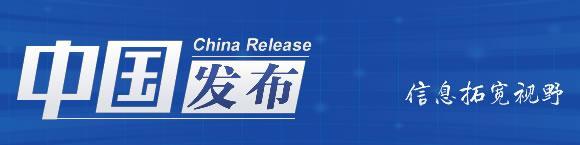 China Release
中国发布

信息拓宽视野